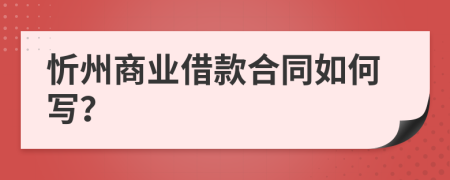 忻州商业借款合同如何写?